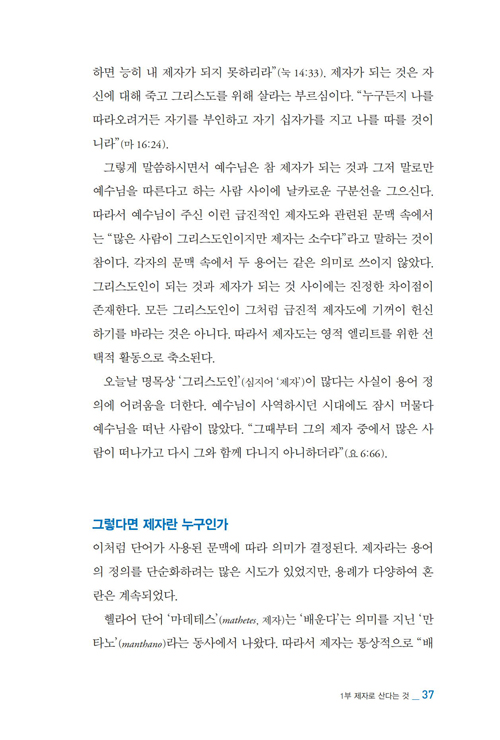 하면 능히 내 제자가 되지 못하리라"(눅 14:33). 제자가 되는 것은 자신에 대해 죽고 그리스도를 위해 살라는 부르심이다. "누구든지 나를 따라오려거든 자기를 부인하고 자기 십자가를 지고 나를 따를 것이니라"(마 16:24).

그렇게 말씀하시면서 예수님은 참 제자가 되는 것과 그저 말로만 예수님을 따른다고 하는 사람 사이에 날카로운 구분선을 그으신다. 따라서 예수님이 주신 이런 급진적인 제자도와 관련된 문맥 속에서는 "많은 사람이 그리스도인이지만 제자는 소수다"라고 말하는 것이 참이다. 각자의 문맥 속에서 두 용어는 같은 의미로 쓰이지 않았다. 그리스도인이 되는 것과 제자가 되는 것 사이에는 진정한 차이점이 존재한다. 모든 그리스도인이 그처럼 급진적 제자도에 기꺼이 헌신하기를 바라는 것은 아니다. 따라서 제자도는 영적 엘리트를 위한 선택적 활동으로 축소된다.

오늘날 명목상 '그리스도인'(심지어 '제자')이 많다는 사실이 용어 정의에 어려움을 더한다. 예수님이 사역하시던 시대에도 잠시 머물다 예수님을 떠난 사람이 많았다. "그때부터 그의 제자 중에서 많은 사람이 떠나가고 다시 그와 함께 다니지 아니하더라"(요 6:66).

그렇다면 제자란 누구인가

이처럼 단어가 사용된 문맥에 따라 의미가 결정된다. 제자라는 용어의 정의를 단순화하려는 많은 시도가 있었지만, 용례가 다양하여 혼란은 계속되었다.

헬라어 단어 '마데테스'(mathetes, 제자)는 '배운다'는 의미를 지닌 '만타노'(manthano)라는 동사에서 나왔다. 따라서 제자는 통상적으로 "배

1부 제자로 산다는 것 _ 37